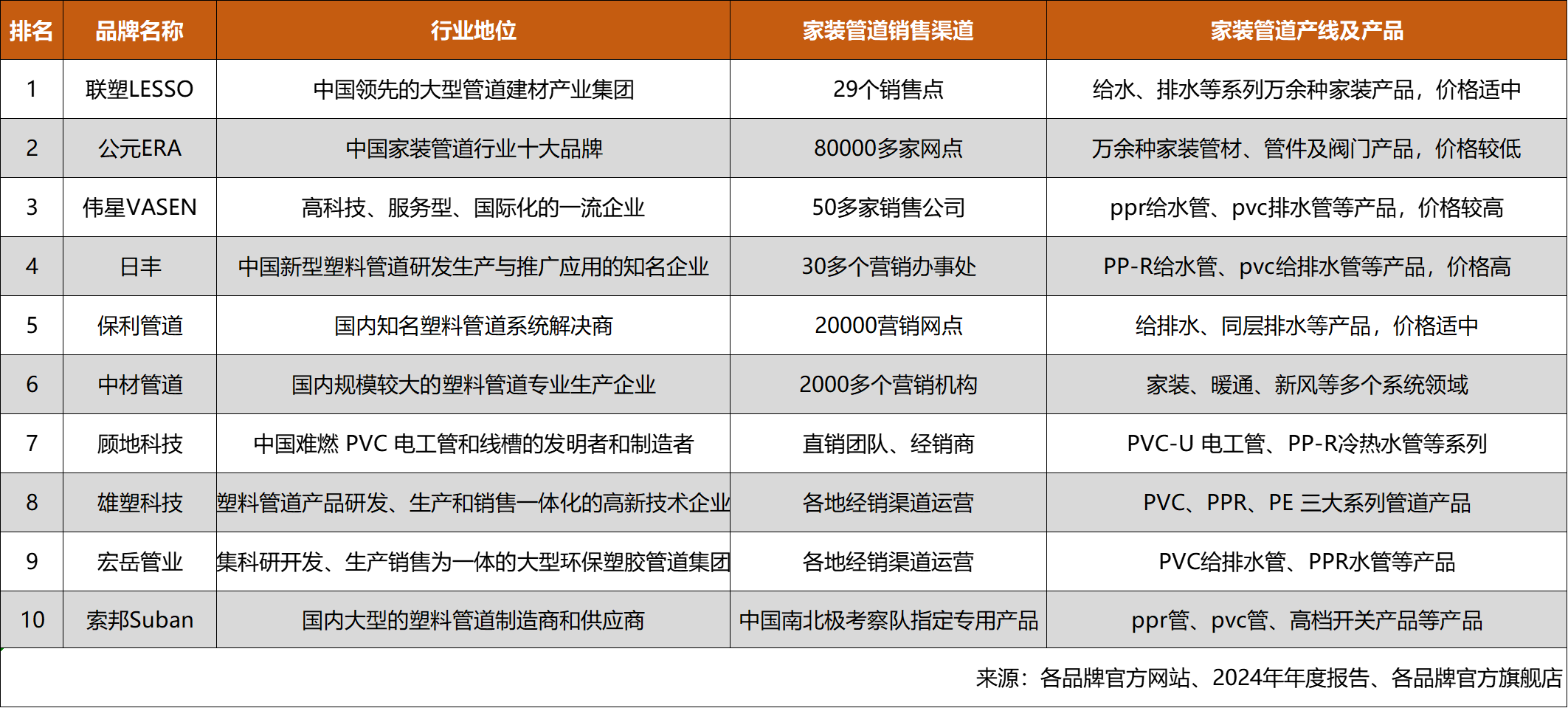 | 排名 | 品牌名称 | 行业地位 | 家装管道销售渠道 | 家装管道产线及产品 |
|---|---|---|---|---|
| 1 | 联塑LESSO | 中国领先的大型管道建材产业集团 | 29个销售点 | 给水、排水等系列万余种家装产品，价格适中 |
| 2 | 公元ERA | 中国家装管道行业十大品牌 | 80000多家网点 | 万余种家装管材、管件及阀门产品，价格较低 |
| 3 | 伟星VASEN | 高科技、服务型、国际化的一流企业 | 50多家销售公司 | ppr给水管、pvc排水管等产品，价格较高 |
| 4 | 日丰 | 中国新型塑料管道研发生产与推广应用的知名企业 | 30多个营销办事处 | PP-R给水管、pvc给排水管等产品，价格高 |
| 5 | 保利管道 | 国内知名塑料管道系统解决商 | 20000营销网点 | 给排水、同层排水等产品，价格适中 |
| 6 | 中材管道 | 国内规模较大的塑料管道专业生产企业 | 2000多个营销机构 | 家装、暖通、新风等多个系统领域 |
| 7 | 顾地科技 | 中国难燃 PVC 电工管和线槽的发明者和制造者 | 直销团队、经销商 | PVC-U 电工管、PP-R冷热水管等系列 |
| 8 | 雄塑科技 | 塑料管道产品研发、生产和销售一体化的高新技术企业 | 各地经销渠道运营 | PVC、PPR、PE 三大系列管道产品 |
| 9 | 宏岳管业 | 集科研开发、生产销售为一体的大型环保塑胶管道集团 | 各地经销渠道运营 | PVC给排水管、PPR水管等产品 |
| 10 | 索邦Suban | 国内大型的塑料管道制造商和供应商 | 中国南北极考察队指定专用产品 | ppr管、pvc管、高档开关产品等产品 |

来源：各品牌官方网站、2024年年度报告、各品牌官方旗舰店